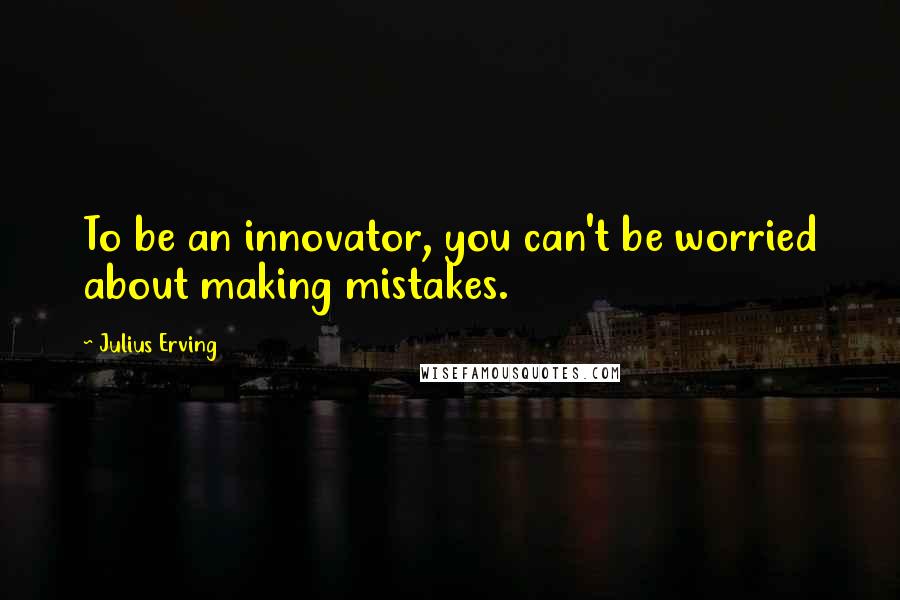 To be an innovator, you can't be worried about making mistakes.

~ Julius Erving

WISEFAMOUSQUOTES.COM